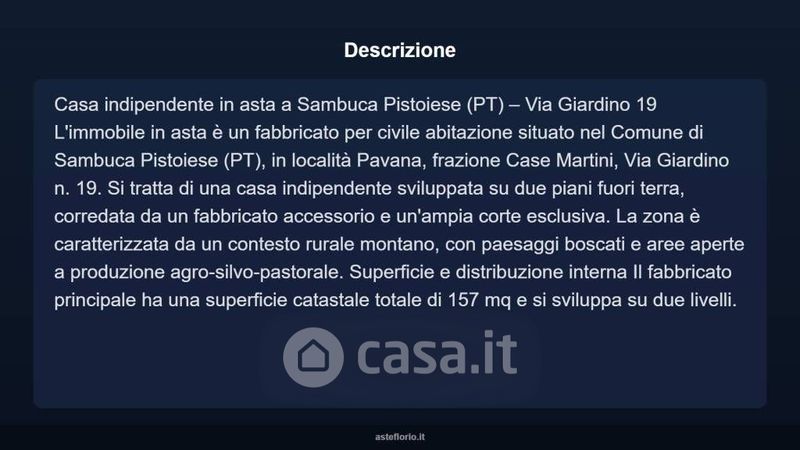 Descrizione

Casa indipendente in asta a Sambuca Pistoiese (PT) – Via Giardino 19
L'immobile in asta è un fabbricato per civile abitazione situato nel Comune di Sambuca Pistoiese (PT), in località Pavana, frazione Case Martini, Via Giardino n. 19. Si tratta di una casa indipendente sviluppata su due piani fuori terra, corredata da un fabbricato accessorio e un'ampia corte esclusiva. La zona è caratterizzata da un contesto rurale montano, con paesaggi boscati e aree aperte a produzione agro-silvo-pastorale. Superficie e distribuzione interna Il fabbricato principale ha una superficie catastale totale di 157 mq e si sviluppa su due livelli.

asteflorio.it

casa.it